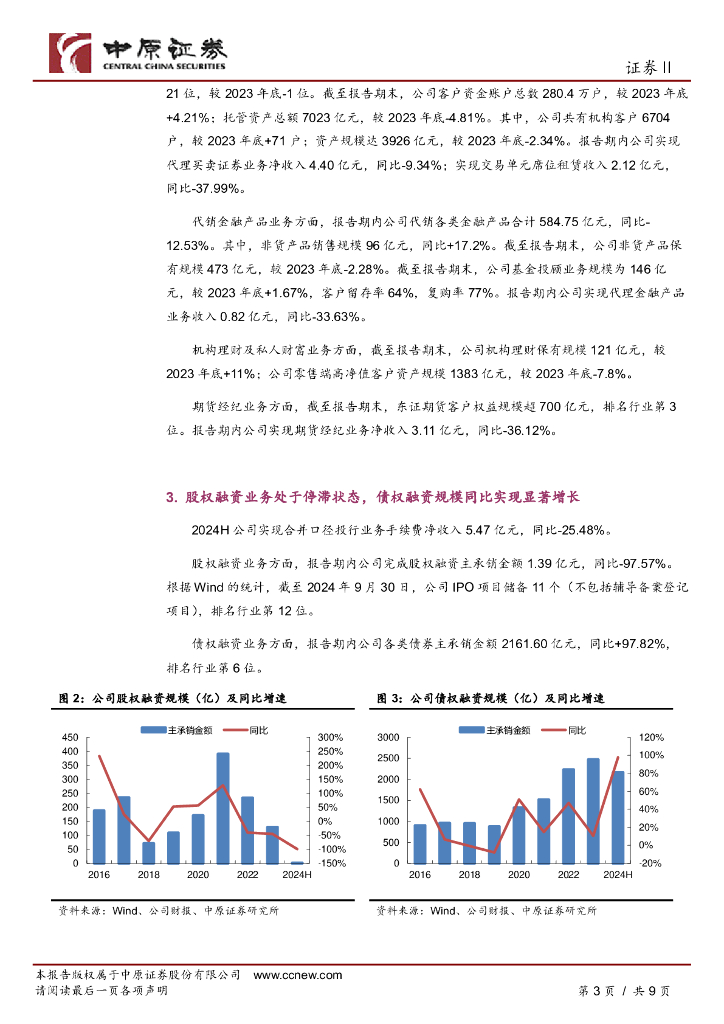 中原证券
CENTRAL CHINA SECURITIES

证券Ⅱ

21 位，较 2023 年底-1 位。截至报告期末，公司客户资金账户总数 280.4 万户，较 2023 年底+4.21%；托管资产总额 7023 亿元，较 2023 年底-4.81%。其中，公司共有机构客户 6704 户，较 2023 年底+71 户；资产规模达 3926 亿元，较 2023 年底-2.34%。报告期内公司实现代理买卖证券业务净收入 4.40 亿元，同比-9.34%；实现交易单元席位租赁收入 2.12 亿元，同比-37.99%。

代销金融产品业务方面，报告期内公司代销各类金融产品合计 584.75 亿元，同比-12.53%。其中，非货产品销售规模 96 亿元，同比+17.2%。截至报告期末，公司非货产品保有规模 473 亿元，较 2023 年底-2.28%。截至报告期末，公司基金投顾业务规模为 146 亿元，较 2023 年底+1.67%，客户留存率 64%，复购率 77%。报告期内公司实现代理金融产品业务收入 0.82 亿元，同比-33.63%。

机构理财及私人财富业务方面，截至报告期末，公司机构理财保有规模 121 亿元，较 2023 年底+11%；公司零售端高净值客户资产规模 1383 亿元，较 2023 年底-7.8%。

期货经纪业务方面，截至报告期末，东证期货客户权益规模超 700 亿元，排名行业第 3 位。报告期内公司实现期货经纪业务净收入 3.11 亿元，同比-36.12%。

3. 股权融资业务处于停滞状态，债权融资规模同比实现显著增长

2024H 公司实现合并口径投行业务手续费净收入 5.47 亿元，同比-25.48%。

股权融资业务方面，报告期内公司完成股权融资主承销金额 1.39 亿元，同比-97.57%。根据 Wind 的统计，截至 2024 年 9 月 30 日，公司 IPO 项目储备 11 个（不包括辅导备案登记项目），排名行业第 12 位。

债权融资业务方面，报告期内公司各类债券主承销金额 2161.60 亿元，同比+97.82%，排名行业第 6 位。

图 2：公司股权融资规模（亿）及同比增速

主承销金额 同比

450 400 350 300 250 200 150 100 50 0

300% 250% 200% 150% 100% 50% 0% -50% -100% -150%

2016 2018 2020 2022 2024H

资料来源：Wind、公司财报、中原证券研究所

图 3：公司债权融资规模（亿）及同比增速

主承销金额 同比

3000 2500 2000 1500 1000 500 0

120% 100% 80% 60% 40% 20% 0% -20%

2016 2018 2020 2022 2024H

资料来源：Wind、公司财报、中原证券研究所

本报告版权属于中原证券股份有限公司 www.ccnew.com
请阅读最后一页各项声明

第 3 页 / 共 9 页